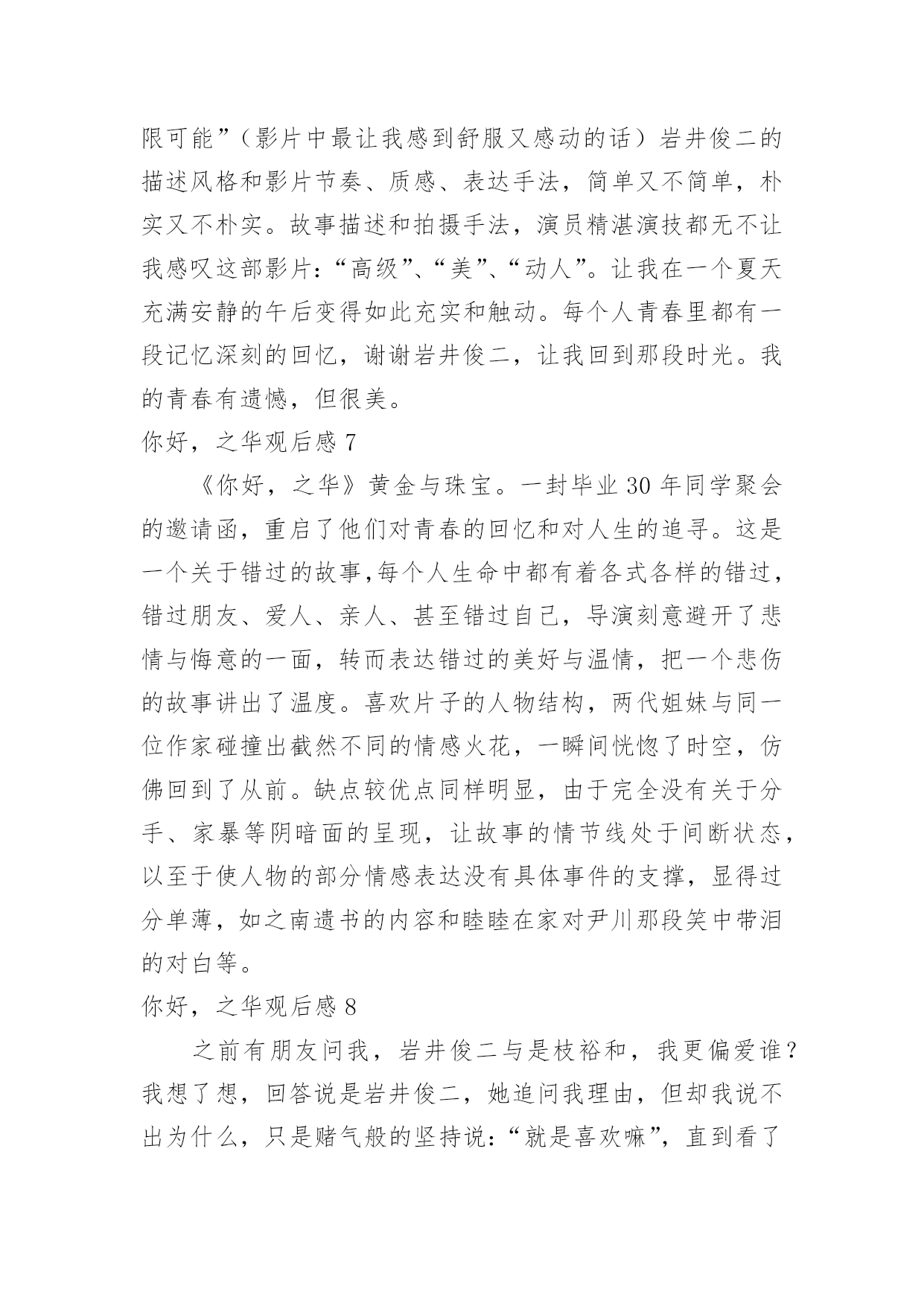 限可能”（影片中最让我感到舒服又感动的话）岩井俊二的描述风格和影片节奏、质感、表达手法，简单又不简单，朴实又不朴实。故事描述和拍摄手法，演员精湛演技都无不让我感叹这部影片：“高级”、“美”、“动人”。让我在一个夏天充满安静的午后变得如此充实和触动。每个人青春里都有一段记忆深刻的回忆，谢谢岩井俊二，让我回到那段时光。我的青春有遗憾，但很美。

你好，之华观后感 7

《你好，之华》黄金与珠宝。一封毕业 30 年同学聚会的邀请函，重启了他们对青春的回忆和对人生的追寻。这是一个关于错过的故事,每个人生命中都有着各式各样的错过，错过朋友、爱人、亲人、甚至错过自己，导演刻意避开了悲情与悔意的一面，转而表达错过的美好与温情，把一个悲伤的故事讲出了温度。喜欢片子的人物结构，两代姐妹与同一位作家碰撞出截然不同的情感火花，一瞬间恍惚了时空，仿佛回到了从前。缺点较优点同样明显，由于完全没有关于分手、家暴等阴暗面的呈现，让故事的情节线处于间断状态，以至于使人物的部分情感表达没有具体事件的支撑，显得过分单薄，如之南遗书的内容和睦睦在家对尹川那段笑中带泪的对白等。

你好，之华观后感 8

之前有朋友问我，岩井俊二与是枝裕和，我更偏爱谁？我想了想，回答说是岩井俊二，她追问我理由，但却我说不出为什么，只是赌气般的坚持说：“就是喜欢嘛”，直到看了